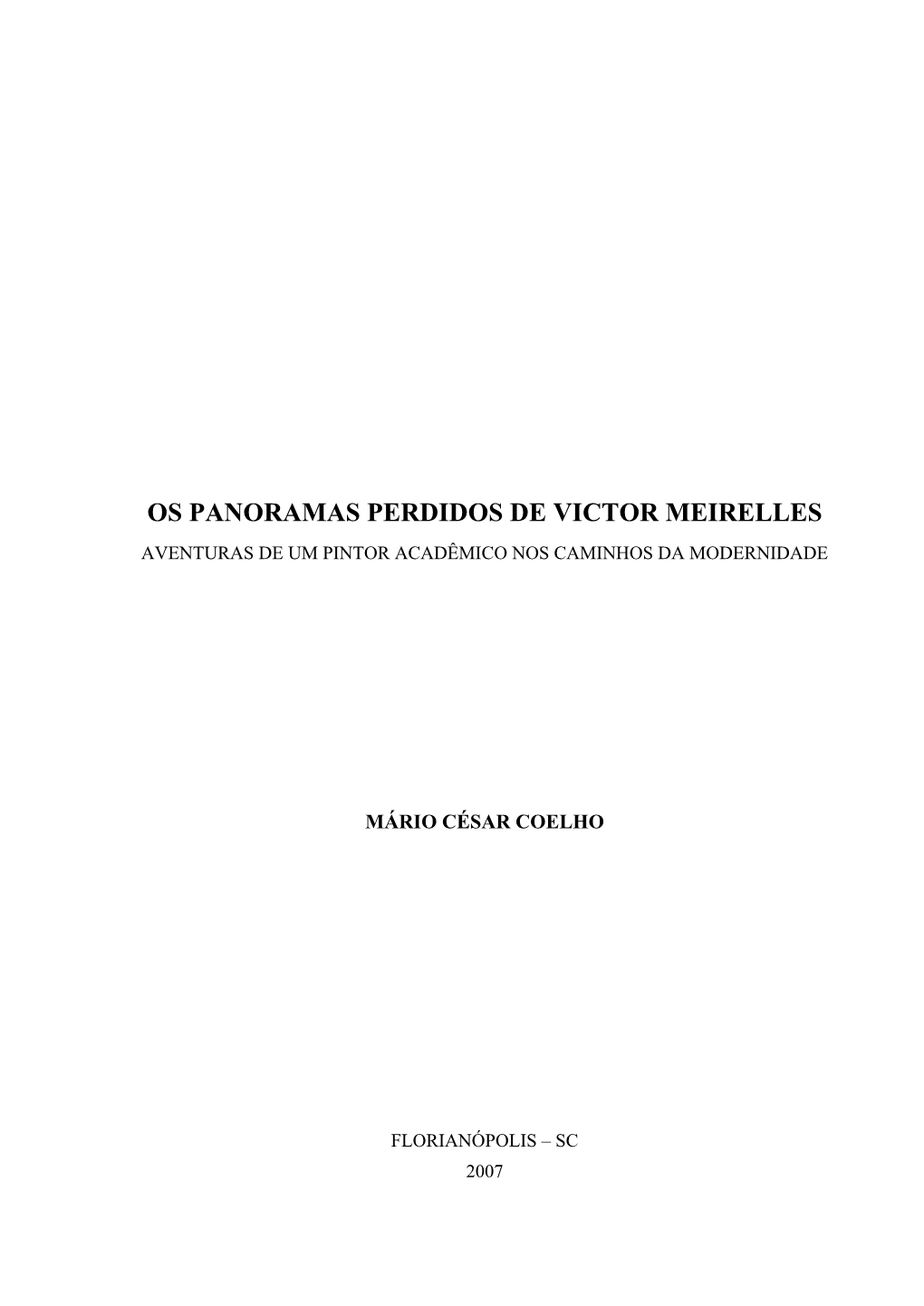 OS PANORAMAS PERDIDOS DE VICTOR MEIRELLES
AVENTURAS DE UM PINTOR ACADÊMICO NOS CAMINHOS DA MODERNIDADE

MÁRIO CÉSAR COELHO

FLORIANÓPOLIS – SC
2007